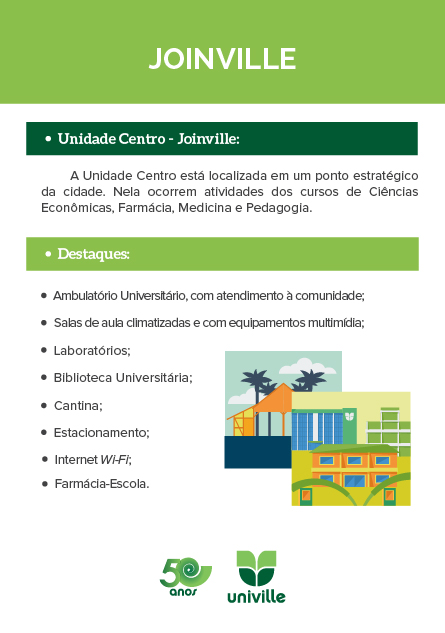 JOINVILLE

• Unidade Centro - Joinville:

A Unidade Centro está localizada em um ponto estratégico da cidade. Nela ocorrem atividades dos cursos de Ciências Econômicas, Farmácia, Medicina e Pedagogia.

• Destaques:

• Ambulatório Universitário, com atendimento à comunidade;
• Salas de aula climatizadas e com equipamentos multimídia;
• Laboratórios;
• Biblioteca Universitária;
• Cantina;
• Estacionamento;
• Internet Wi-Fi;
• Farmácia-Escola.

50 anos

univille